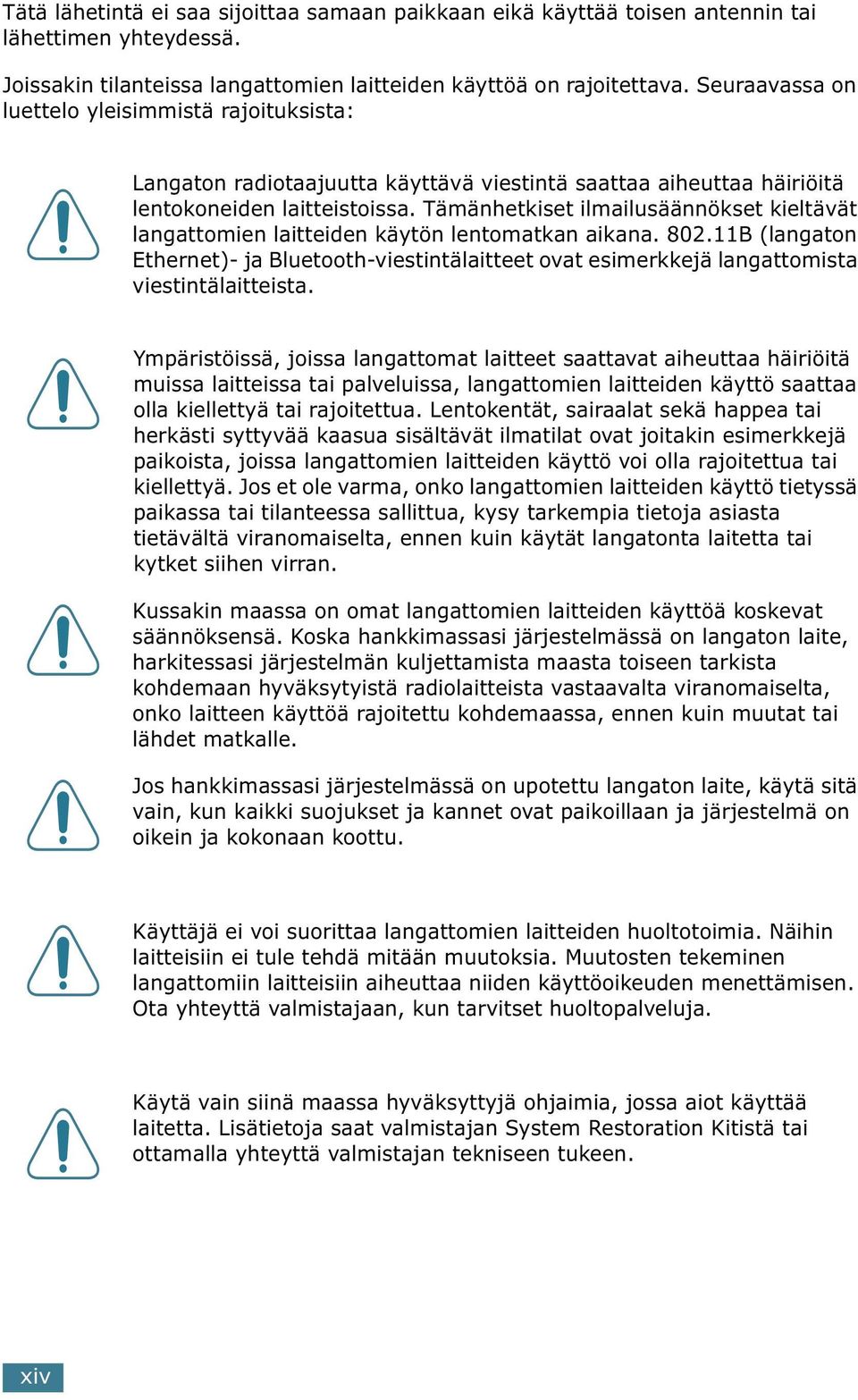 Tätä lähetintä ei saa sijoittaa samaan paikkaan eikä käyttää toisen antennin tai lähettimen yhteydessä.

Joissakin tilanteissa langattomien laitteiden käyttöä on rajoitettava. Seuraavassa on luettelo yleisimmistä rajoituksista:

Langaton radiotaajuutta käyttävä viestintä saattaa aiheuttaa häiriöitä lentokoneiden laitteistoissa. Tämänhetkiset ilmailusäännökset kieltävät langattomien laitteiden käytön lentomatkan aikana. 802.11B (langaton Ethernet)- ja Bluetooth-viestintälaitteet ovat esimerkkejä langattomista viestintälaitteista.

Ympäristöissä, joissa langattomat laitteet saattavat aiheuttaa häiriöitä muissa laitteissa tai palveluissa, langattomien laitteiden käyttö saattaa olla kiellettyä tai rajoitettua. Lentokentät, sairaalat sekä happea tai herkästi syttyvää kaasua sisältävät ilmatilat ovat joitakin esimerkkejä paikoista, joissa langattomien laitteiden käyttö voi olla rajoitettua tai kiellettyä. Jos et ole varma, onko langattomien laitteiden käyttö tietyssä paikassa tai tilanteessa sallittua, kysy tarkempia tietoja asiasta tietävältä viranomaiselta, ennen kuin käytät langatonta laitetta tai kytket siihen virran.

Kussakin maassa on omat langattomien laitteiden käyttöä koskevat säännöksensä. Koska hankkimassasi järjestelmässä on langaton laite, harkitessasi järjestelmän kuljettamista maasta toiseen tarkista kohdemaan hyväksytyistä radiolaitteista vastaavalta viranomaiselta, onko laitteen käyttöä rajoitettu kohdemaassa, ennen kuin muutat tai lähdet matkalle.

Jos hankkimassasi järjestelmässä on upotettu langaton laite, käytä sitä vain, kun kaikki suojukset ja kannet ovat paikoillaan ja järjestelmä on oikein ja kokonaan koottu.

Käyttäjä ei voi suorittaa langattomien laitteiden huoltotoimia. Näihin laitteisiin ei tule tehdä mitään muutoksia. Muutosten tekeminen langattomiin laitteisiin aiheuttaa niiden käyttöoikeuden menettämisen. Ota yhteyttä valmistajaan, kun tarvitset huoltopalveluja.

Käytä vain siinä maassa hyväksyttyjä ohjaimia, jossa aiot käyttää laitetta. Lisätietoja saat valmistajan System Restoration Kitistä tai ottamalla yhteyttä valmistajan tekniseen tukeen.

xiv